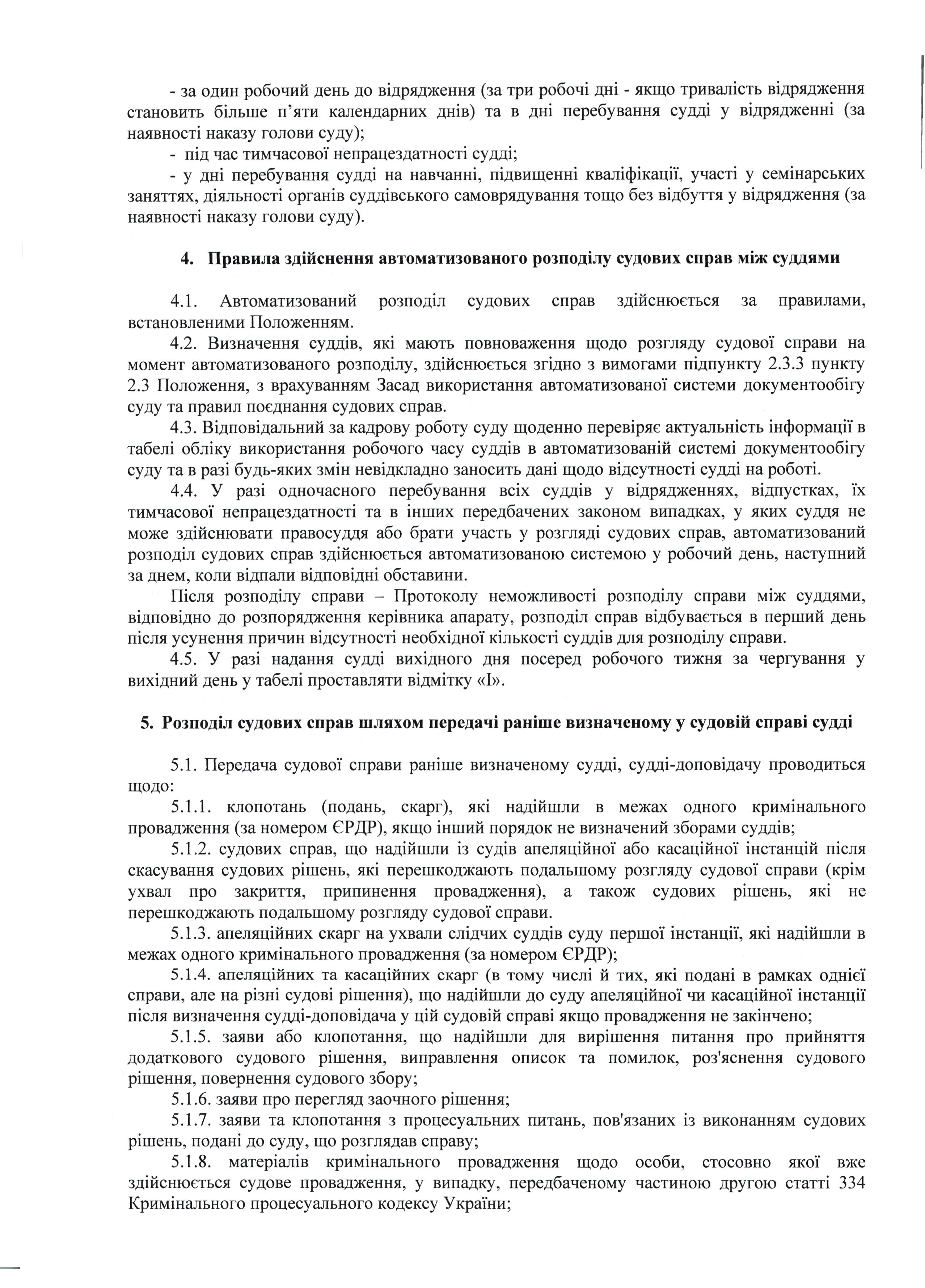 - за один робочий день до відрядження (за три робочі дні - якщо тривалість відрядження становить більше п'яти календарних днів) та в дні перебування судді у відрядженні (за наявності наказу голови суду);

- під час тимчасової непрацездатності судді;

- у дні перебування судді на навчанні, підвищенні кваліфікації, участі у семінарських заняттях, діяльності органів суддівського самоврядування тощо без відбуття у відрядження (за наявності наказу голови суду).

4. Правила здійснення автоматизованого розподілу судових справ між суддями

4.1. Автоматизований розподіл судових справ здійснюється за правилами, встановленими Положенням.

4.2. Визначення суддів, які мають повноваження щодо розгляду судової справи на момент автоматизованого розподілу, здійснюється згідно з вимогами підпункту 2.3.3 пункту 2.3 Положення, з врахуванням Засад використання автоматизованої системи документообігу суду та правил поєднання судових справ.

4.3. Відповідальний за кадрову роботу суду щоденно перевіряє актуальність інформації в табелі обліку використання робочого часу суддів в автоматизованій системі документообігу суду та в разі будь-яких змін невідкладно заносить дані щодо відсутності судді на роботі.

4.4. У разі одночасного перебування всіх суддів у відрядженнях, відпустках, їх тимчасової непрацездатності та в інших передбачених законом випадках, у яких суддя не може здійснювати правосуддя або брати участь у розгляді судових справ, автоматизований розподіл судових справ здійснюється автоматизованою системою у робочий день, наступний за днем, коли відпали відповідні обставини.

Після розподілу справи – Протоколу неможливості розподілу справи між суддями, відповідно до розпорядження керівника апарату, розподіл справ відбувається в перший день після усунення причин відсутності необхідної кількості суддів для розподілу справи.

4.5. У разі надання судді вихідного дня посеред робочого тижня за чергування у вихідний день у табелі проставляти відмітку «І».

5. Розподіл судових справ шляхом передачі раніше визначеному у судовій справі судді

5.1. Передача судової справи раніше визначеному судді, судді-доповідачу проводиться щодо:

5.1.1. клопотань (подань, скарг), які надійшли в межах одного кримінального провадження (за номером ЄРДР), якщо інший порядок не визначений зборами суддів;

5.1.2. судових справ, що надійшли із судів апеляційної або касаційної інстанцій після скасування судових рішень, які перешкоджають подальшому розгляду судової справи (крім ухвал про закриття, припинення провадження), а також судових рішень, які не перешкоджають подальшому розгляду судової справи.

5.1.3. апеляційних скарг на ухвали слідчих суддів суду першої інстанції, які надійшли в межах одного кримінального провадження (за номером ЄРДР);

5.1.4. апеляційних та касаційних скарг (в тому числі й тих, які подані в рамках однієї справи, але на різні судові рішення), що надійшли до суду апеляційної чи касаційної інстанції після визначення судді-доповідача у цій судовій справі якщо провадження не закінчено;

5.1.5. заяви або клопотання, що надійшли для вирішення питання про прийняття додаткового судового рішення, виправлення описок та помилок, роз'яснення судового рішення, повернення судового збору;

5.1.6. заяви про перегляд заочного рішення;

5.1.7. заяви та клопотання з процесуальних питань, пов'язаних із виконанням судових рішень, подані до суду, що розглядав справу;

5.1.8. матеріалів кримінального провадження щодо особи, стосовно якої вже здійснюється судове провадження, у випадку, передбаченому частиною другою статті 334 Кримінального процесуального кодексу України;